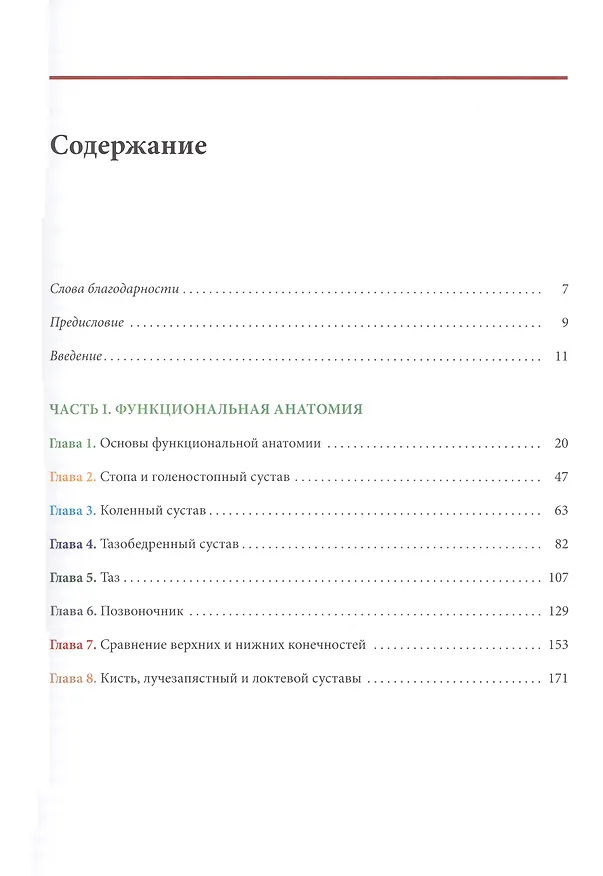 Содержание

Слова благодарности 7

Предисловие 9

Введение 11

ЧАСТЬ I. ФУНКЦИОНАЛЬНАЯ АНАТОМИЯ

Глава 1. Основы функциональной анатомии 20

Глава 2. Стопа и голеностопный сустав 47

Глава 3. Коленный сустав 63

Глава 4. Тазобедренный сустав 82

Глава 5. Таз 107

Глава 6. Позвоночник 129

Глава 7. Сравнение верхних и нижних конечностей 153

Глава 8. Кисть, лучезапястный и локтевой суставы 171